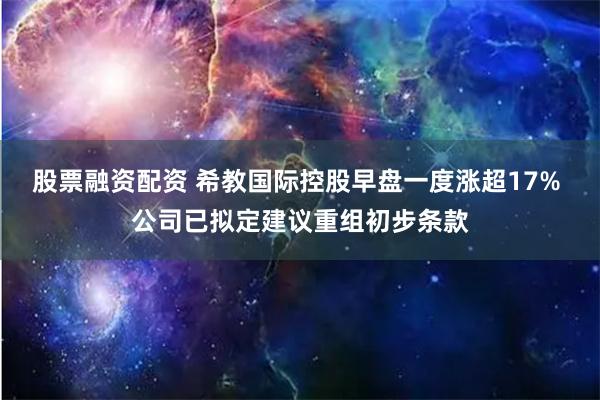 股票融资配资 希教国际控股早盘一度涨超17% 公司已拟定建议重组初步条款